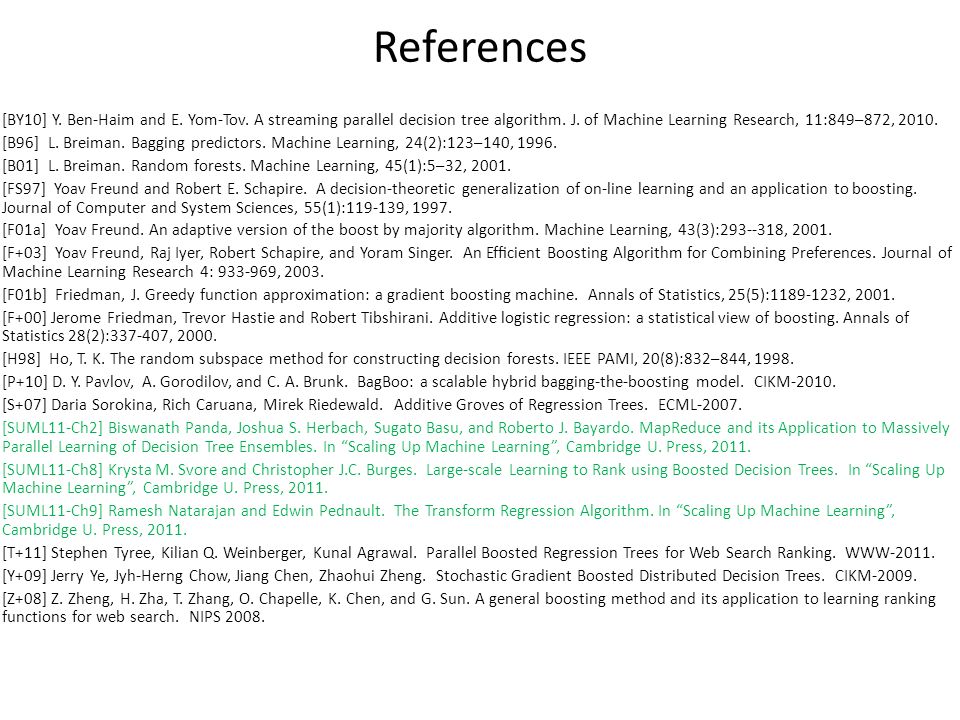 References

[BY10] Y. Ben-Haim and E. Yom-Tov. A streaming parallel decision tree algorithm. J. of Machine Learning Research, 11:849–872, 2010.

[B96] L. Breiman. Bagging predictors. Machine Learning, 24(2):123–140, 1996.

[B01] L. Breiman. Random forests. Machine Learning, 45(1):5–32, 2001.

[FS97] Yoav Freund and Robert E. Schapire. A decision-theoretic generalization of on-line learning and an application to boosting. Journal of Computer and System Sciences, 55(1):119-139, 1997.

[F01a] Yoav Freund. An adaptive version of the boost by majority algorithm. Machine Learning, 43(3):293--318, 2001.

[F+03] Yoav Freund, Raj Iyer, Robert Schapire, and Yoram Singer. An Efficient Boosting Algorithm for Combining Preferences. Journal of Machine Learning Research 4: 933-969, 2003.

[F01b] Friedman, J. Greedy function approximation: a gradient boosting machine. Annals of Statistics, 25(5):1189-1232, 2001.

[F+00] Jerome Friedman, Trevor Hastie and Robert Tibshirani. Additive logistic regression: a statistical view of boosting. Annals of Statistics 28(2):337-407, 2000.

[H98] Ho, T. K. The random subspace method for constructing decision forests. IEEE PAMI, 20(8):832–844, 1998.

[P+10] D. Y. Pavlov, A. Gorodilov, and C. A. Brunk. BagBoo: a scalable hybrid bagging-the-boosting model. CIKM-2010.

[S+07] Daria Sorokina, Rich Caruana, Mirek Riedewald. Additive Groves of Regression Trees. ECML-2007.

[SUML11-Ch2] Biswanath Panda, Joshua S. Herbach, Sugato Basu, and Roberto J. Bayardo. MapReduce and its Application to Massively Parallel Learning of Decision Tree Ensembles. In “Scaling Up Machine Learning”, Cambridge U. Press, 2011.

[SUML11-Ch8] Krysta M. Svore and Christopher J.C. Burges. Large-scale Learning to Rank using Boosted Decision Trees. In “Scaling Up Machine Learning”, Cambridge U. Press, 2011.

[SUML11-Ch9] Ramesh Natarajan and Edwin Pednault. The Transform Regression Algorithm. In “Scaling Up Machine Learning”, Cambridge U. Press, 2011.

[T+11] Stephen Tyree, Kilian Q. Weinberger, Kunal Agrawal. Parallel Boosted Regression Trees for Web Search Ranking. WWW-2011.

[Y+09] Jerry Ye, Jyh-Herng Chow, Jiang Chen, Zhaohui Zheng. Stochastic Gradient Boosted Distributed Decision Trees. CIKM-2009.

[Z+08] Z. Zheng, H. Zha, T. Zhang, O. Chapelle, K. Chen, and G. Sun. A general boosting method and its application to learning ranking functions for web search. NIPS 2008.